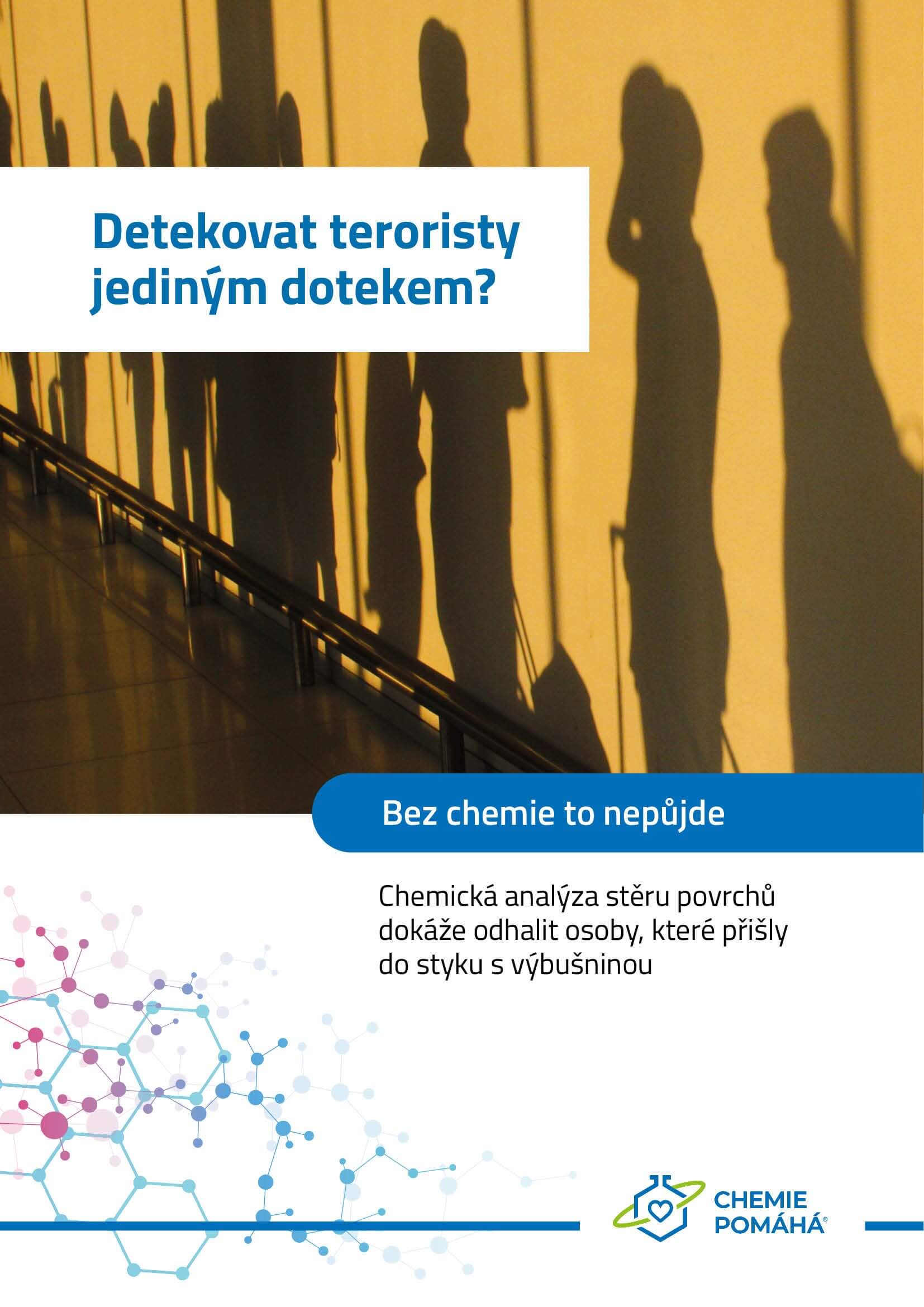 Detekovat teroristy jediným dotekem?

Bez chemie to nepůjde

Chemická analýza stěru povrchů dokáže odhalit osoby, které přišly do styku s výbušninou

CHEMIE POMÁHÁ®